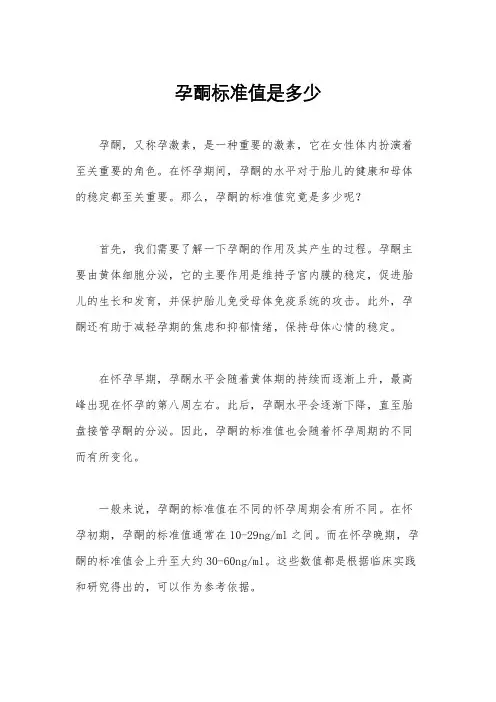 孕酮标准值是多少

孕酮，又称孕激素，是一种重要的激素，它在女性体内扮演着至关重要的角色。在怀孕期间，孕酮的水平对于胎儿的健康和母体的稳定都至关重要。那么，孕酮的标准值究竟是多少呢？

首先，我们需要了解一下孕酮的作用及其产生的过程。孕酮主要由黄体细胞分泌，它的主要作用是维持子宫内膜的稳定，促进胎儿的生长和发育，并保护胎儿免受母体免疫系统的攻击。此外，孕酮还有助于减轻孕期的焦虑和抑郁情绪，保持母体心情的稳定。

在怀孕早期，孕酮水平会随着黄体期的持续而逐渐上升，最高峰出现在怀孕的第八周左右。此后，孕酮水平会逐渐下降，直至胎盘接管孕酮的分泌。因此，孕酮的标准值也会随着怀孕周期的不同而有所变化。

一般来说，孕酮的标准值在不同的怀孕周期会有所不同。在怀孕初期，孕酮的标准值通常在10-29ng/ml之间。而在怀孕晚期，孕酮的标准值会上升至大约30-60ng/ml。这些数值都是根据临床实践和研究得出的，可以作为参考依据。